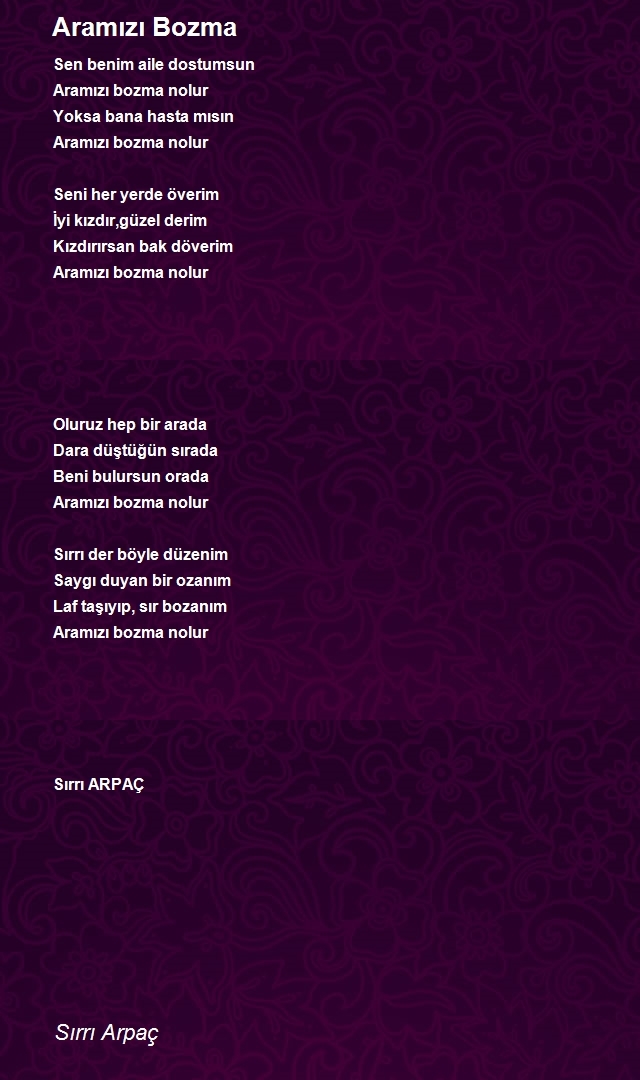 Aramızı Bozma

Sen benim aile dostumsun
Aramızı bozma nolur
Yoksa bana hasta mısın
Aramızı bozma nolur

Seni her yerde överim
İyi kızdır,güzel derim
Kızdırırsan bak döverim
Aramızı bozma nolur

Oluruz hep bir arada
Dara düştüğün sırada
Beni bulursun orada
Aramızı bozma nolur

Sırrı der böyle düzenim
Saygı duyan bir ozanım
Laf taşıyıp, sır bozanım
Aramızı bozma nolur

Sırrı ARPAÇ

Sırrı Arpaç